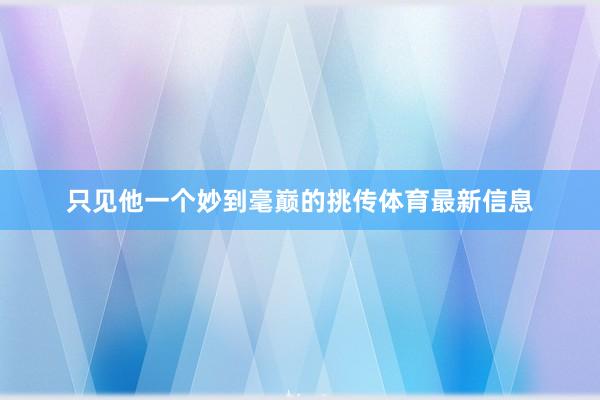 只见他一个妙到毫巅的挑传体育最新信息